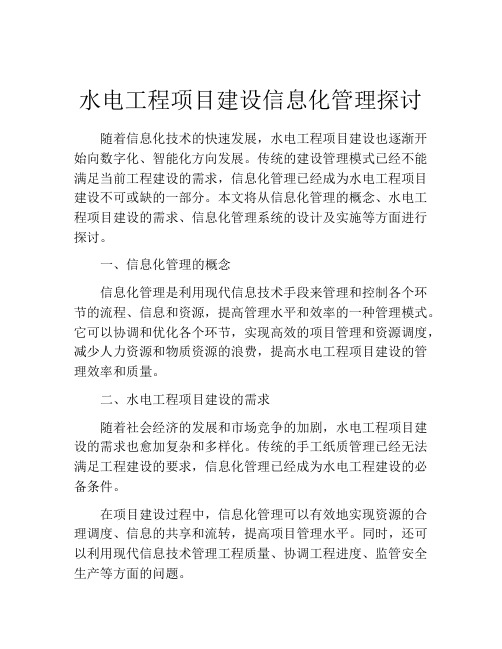 水电工程项目建设信息化管理探讨

随着信息化技术的快速发展，水电工程项目建设也逐渐开始向数字化、智能化方向发展。传统的建设管理模式已经不能满足当前工程建设的需求，信息化管理已经成为水电工程项目建设不可或缺的一部分。本文将从信息化管理的概念、水电工程项目建设的需求、信息化管理系统的设计及实施等方面进行探讨。

一、信息化管理的概念

信息化管理是利用现代信息技术手段来管理和控制各个环节的流程、信息和资源，提高管理水平和效率的一种管理模式。它可以协调和优化各个环节，实现高效的项目管理和资源调度，减少人力资源和物质资源的浪费，提高水电工程项目建设的管理效率和质量。

二、水电工程项目建设的需求

随着社会经济的发展和市场竞争的加剧，水电工程项目建设的需求也愈加复杂和多样化。传统的手工纸质管理已经无法满足工程建设的要求，信息化管理已经成为水电工程建设的必备条件。

在项目建设过程中，信息化管理可以有效地实现资源的合理调度、信息的共享和流转，提高项目管理水平。同时，还可以利用现代信息技术管理工程质量、协调工程进度、监管安全生产等方面的问题。